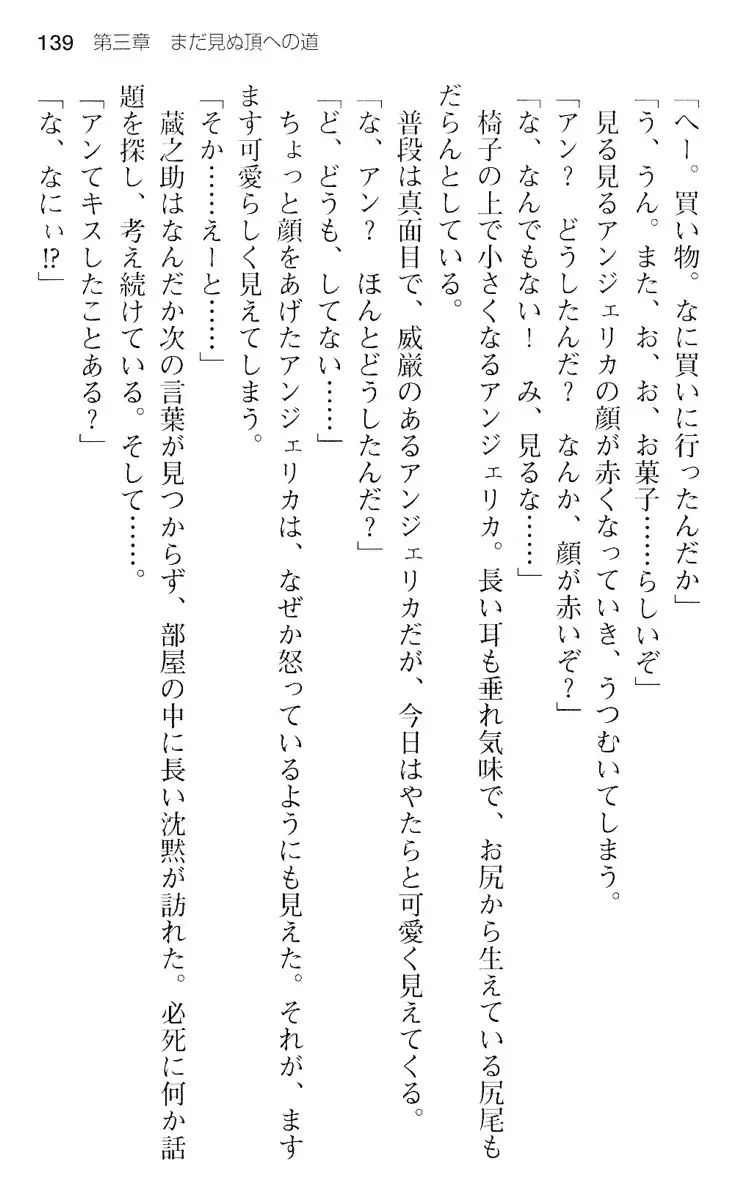 139　第三章　まだ見ぬ頂への道

「へー。買い物。なに買いに行ったんだか」

「う、うん。また、お、お、お菓子……らしいぞ」

見る見るアンジェリカの顔が赤くなっていき、うつむいてしまう。

「アン？　どうしたんだ？　なんか、顔が赤いぞ？」

「な、なんでもない！　み、見るな……」

椅子の上で小さくなるアンジェリカ。長い耳も垂れ気味で、お尻から生えている尻尾もだらんとしている。

普段は真面目で、威厳のあるアンジェリカだが、今日はやたらと可愛く見えてくる。

「な、アン？　ほんとどうしたんだ？」

「ど、どうも、してない……」

ちょっと顔をあげたアンジェリカは、なぜか怒っているようにも見えた。それが、ますます可愛らしく見えてしまう。

「そか……えーと……」

蔵之助はなんだか次の言葉が見つからず、部屋の中に長い沈黙が訪れた。必死に何か話題を探し、考え続けている。そして……。

「アンてキスしたことある？」

「な、なにぃ!?」